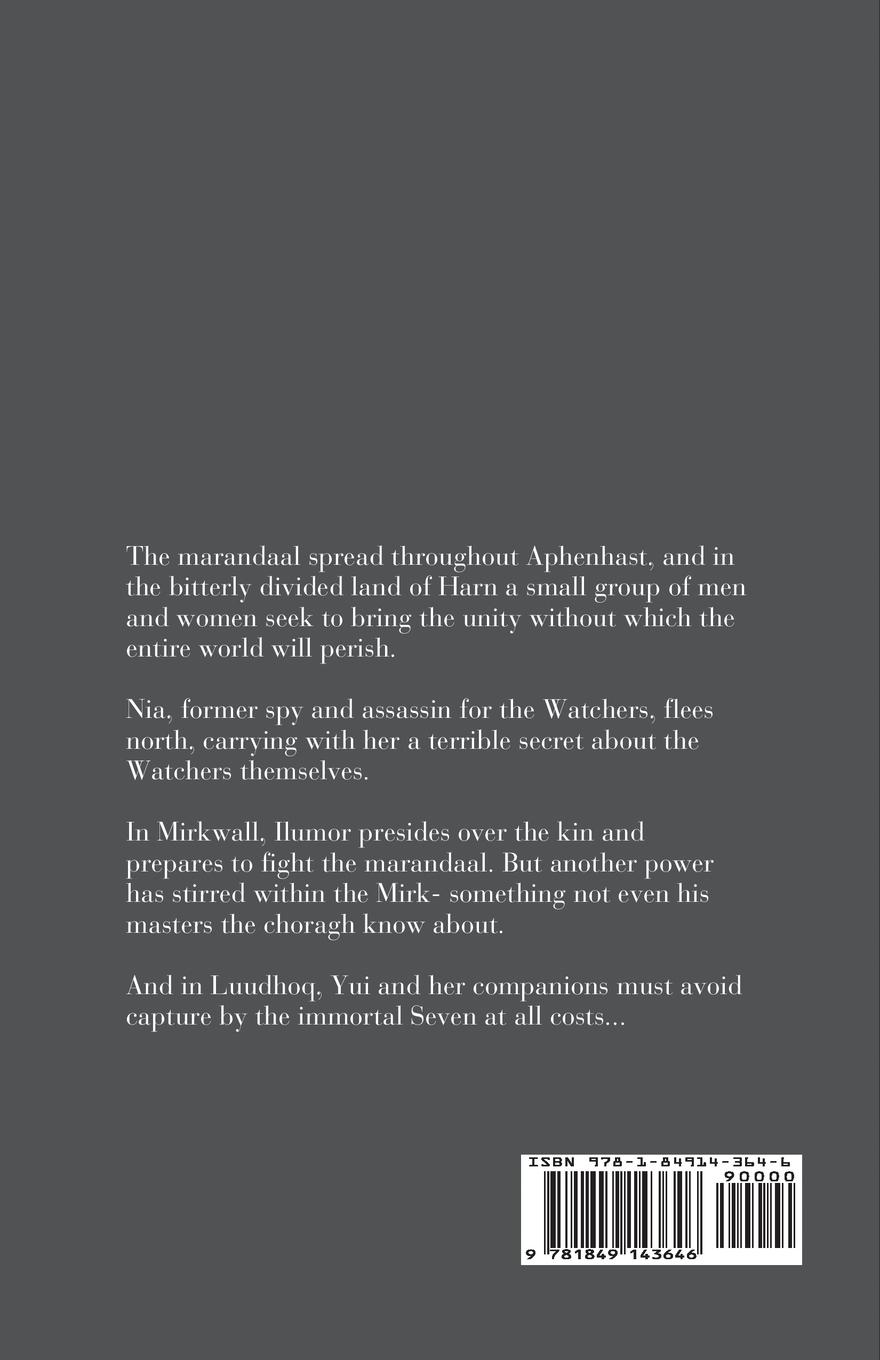 The marandaal spread throughout Aphenhast, and in the bitterly divided land of Harn a small group of men and women seek to bring the unity without which the entire world will perish.

Nia, former spy and assassin for the Watchers, flees north, carrying with her a terrible secret about the Watchers themselves.

In Mirkwall, Ilumor presides over the kin and prepares to fight the marandaal. But another power has stirred within the Mirk- something not even his masters the choragh know about.

And in Luudhoq, Yui and her companions must avoid capture by the immortal Seven at all costs...

ISBN 978-1-84914-364-6

90000

9 781849 143646